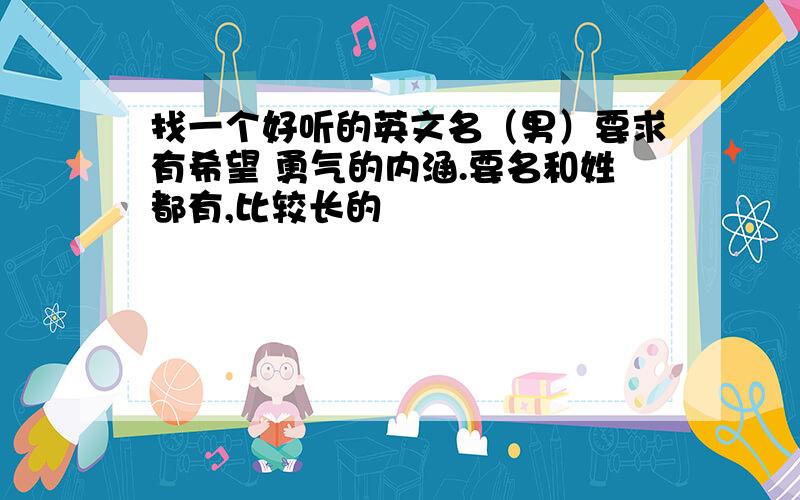 找一个好听的英文名（男）要求有希望 勇气的内涵.要名和姓都有,比较长的